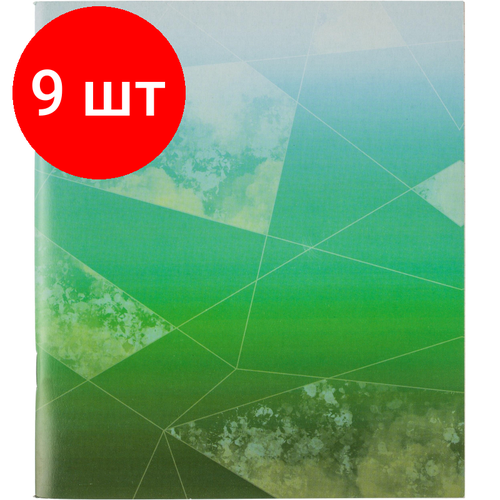 9 шт